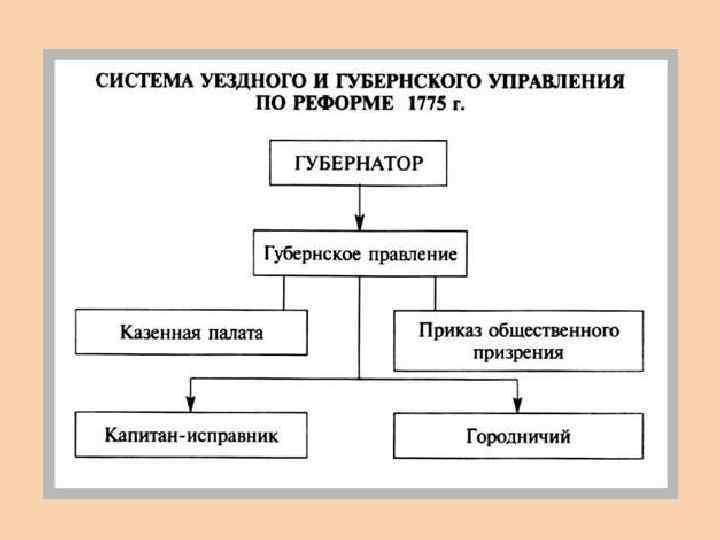 СИСТЕМА УЕЗДНОГО И ГУБЕРНСКОГО УПРАВЛЕНИЯ ПО РЕФОРМЕ 1775 г.

ГУБЕРНАТОР

Губернское правление

Казенная палата

Приказ общественного призрения

Капитан-исправник

Городничий